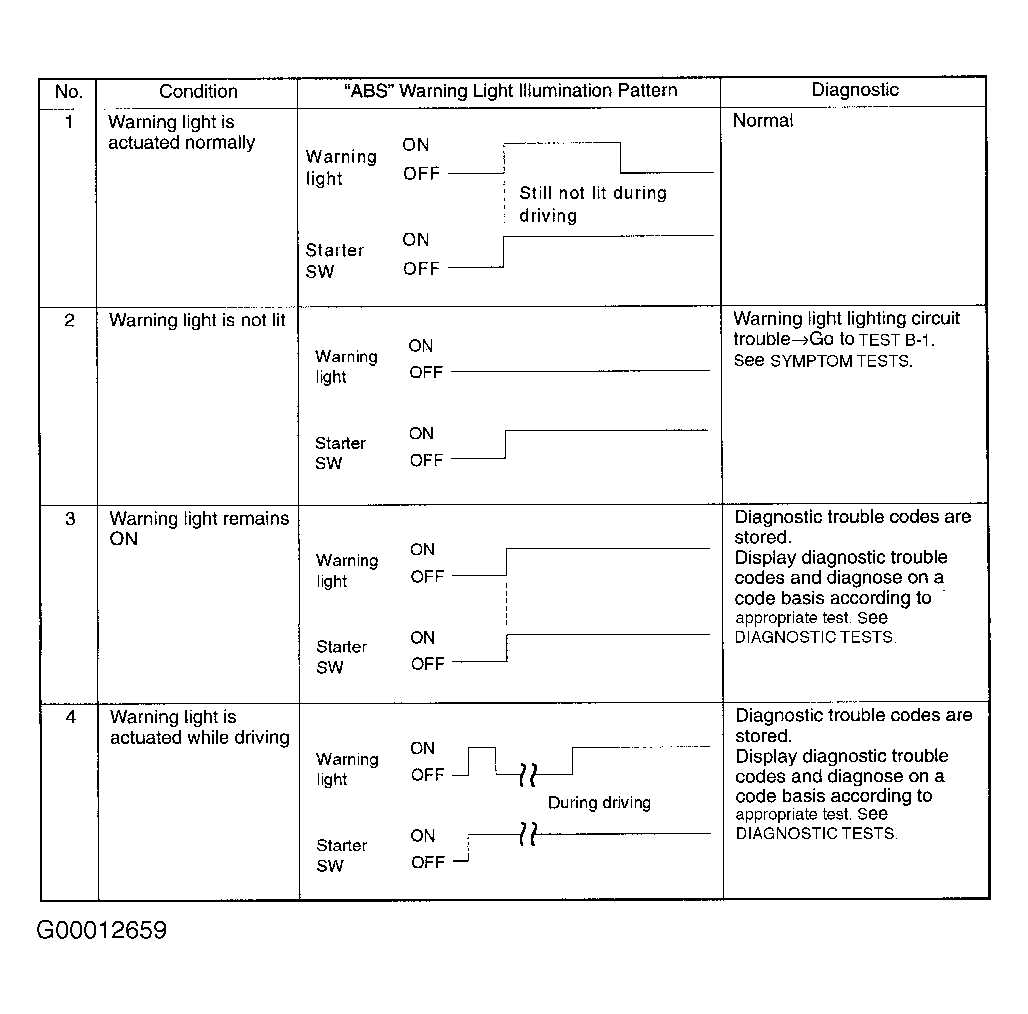 | No. | Condition | "ABS" Warning Light Illumination Pattern | Diagnostic |
|---|---|---|---|
| 1 | Warning light is actuated normally | Warning light ON OFF Still not lit during driving Starter SW ON OFF | Normal |
| 2 | Warning light is not lit | Warning light ON OFF Starter SW ON OFF | Warning light lighting circuit trouble→Go to TEST B-1. See SYMPTOM TESTS. |
| 3 | Warning light remains ON | Warning light ON OFF Starter SW ON OFF | Diagnostic trouble codes are stored. Display diagnostic trouble codes and diagnose on a code basis according to appropriate test. See DIAGNOSTIC TESTS. |
| 4 | Warning light is actuated while driving | Warning light ON OFF During driving Starter SW ON OFF | Diagnostic trouble codes are stored. Display diagnostic trouble codes and diagnose on a code basis according to appropriate test. See DIAGNOSTIC TESTS. |

G00012659